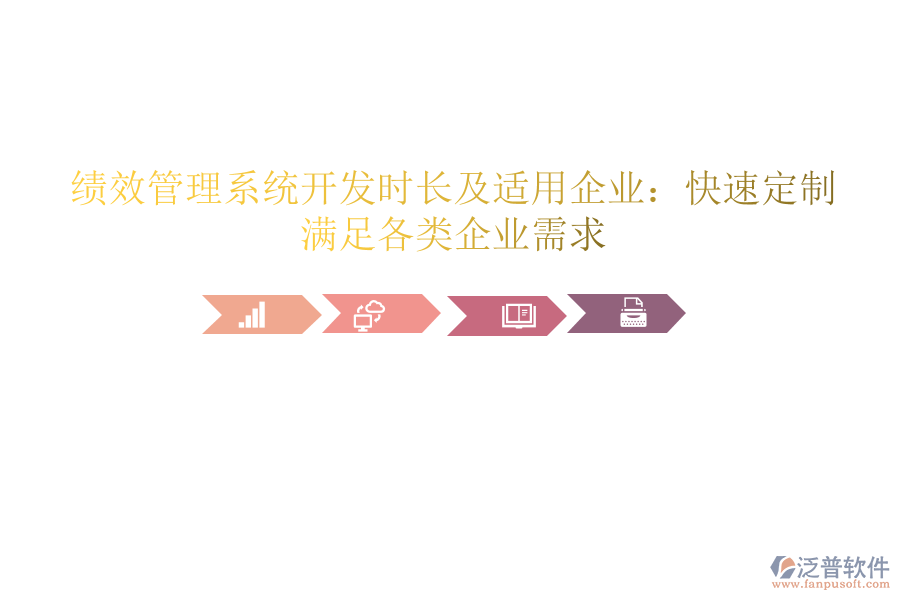 绩效管理系统开发时长及适用企业：快速定制满足各类企业需求

泛普软件
www.fanpusoft.com